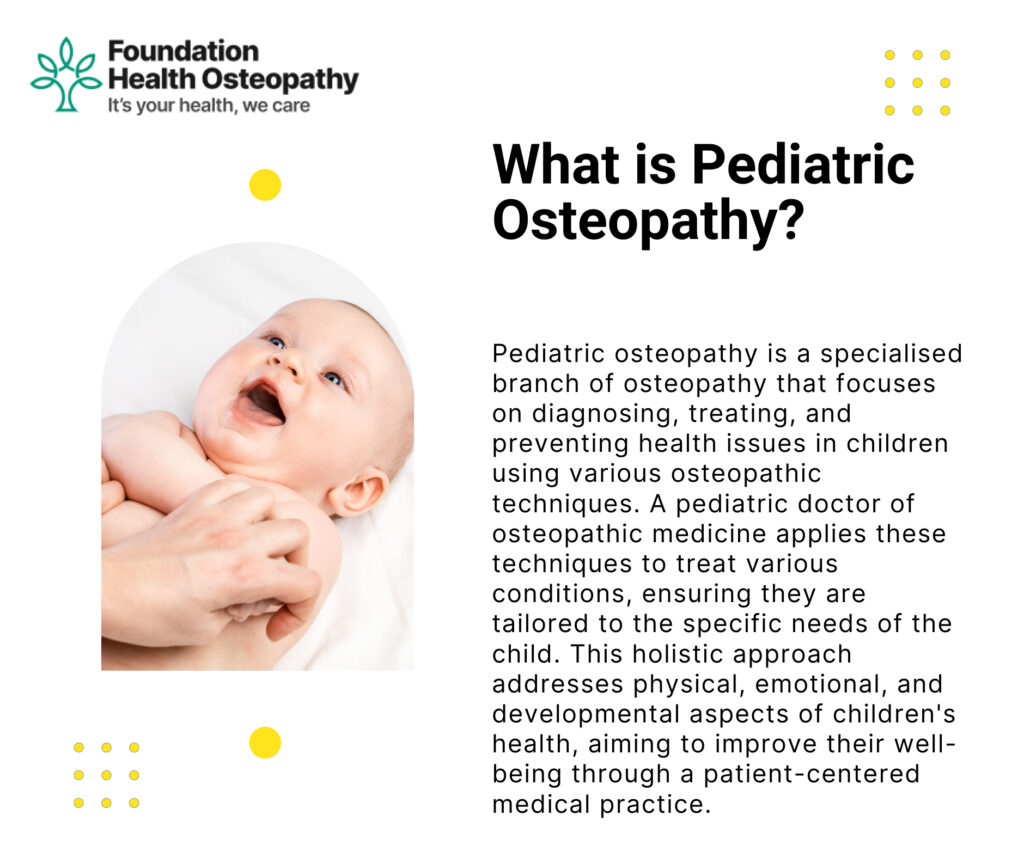 Foundation Health Osteopathy
It's your health, we care

What is Pediatric Osteopathy?

Pediatric osteopathy is a specialised branch of osteopathy that focuses on diagnosing, treating, and preventing health issues in children using various osteopathic techniques. A pediatric doctor of osteopathic medicine applies these techniques to treat various conditions, ensuring they are tailored to the specific needs of the child. This holistic approach addresses physical, emotional, and developmental aspects of children's health, aiming to improve their well-being through a patient-centered medical practice.